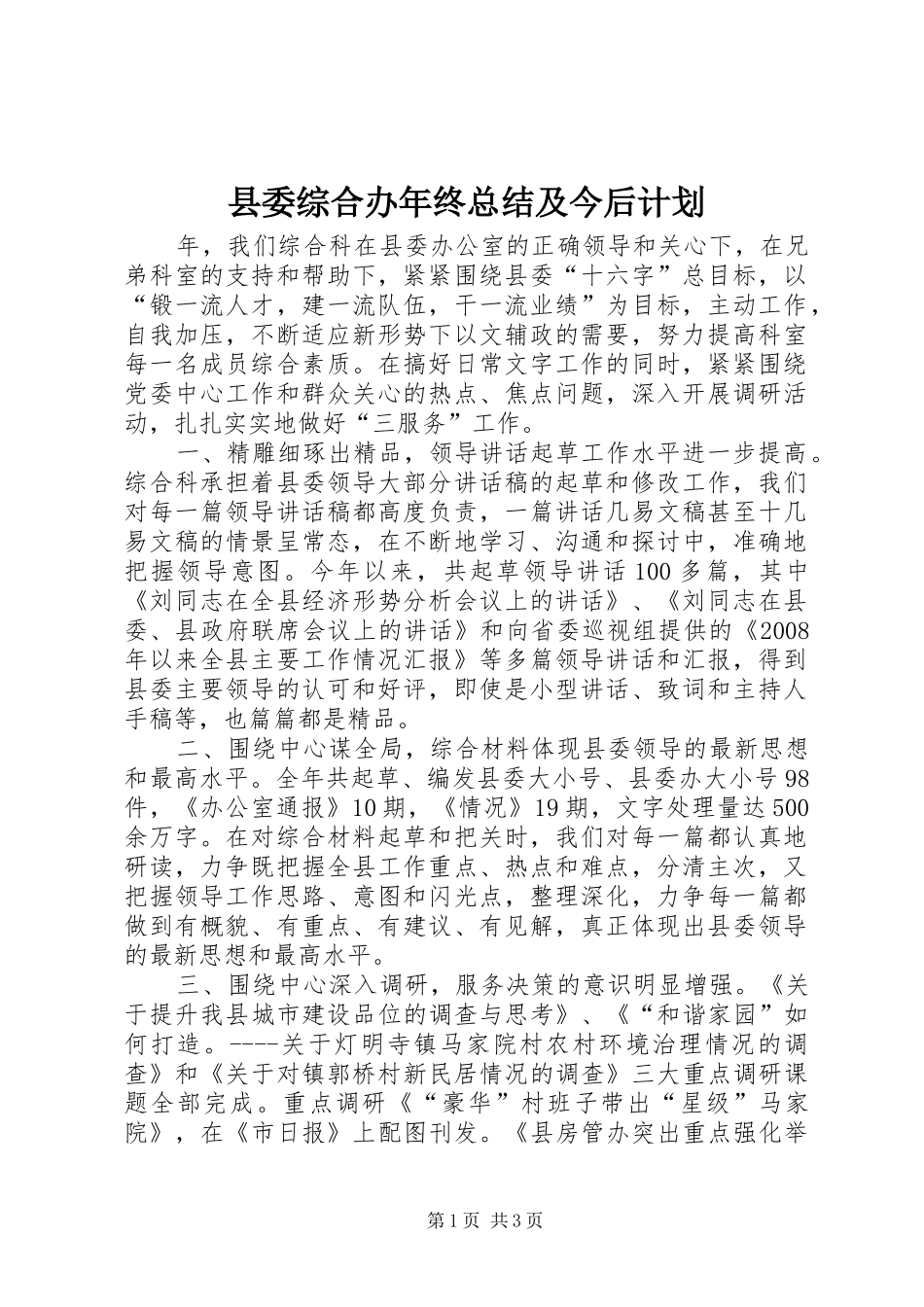 县委综合办年终总结及今后计划

年，我们综合科在县委办公室的正确领导和关心下，在兄弟科室的支持和帮助下，紧紧围绕县委“十六字”总目标，以“锻一流人才，建一流队伍，干一流业绩”为目标，主动工作，自我加压，不断适应新形势下以文辅政的需要，努力提高科室每一名成员综合素质。在搞好日常文字工作的同时，紧紧围绕党委中心工作和群众关心的热点、焦点问题，深入开展调研活动，扎扎实实地做好“三服务”工作。

一、精雕细琢出精品，领导讲话起草工作水平进一步提高。综合科承担着县委领导大部分讲话稿的起草和修改工作，我们对每一篇领导讲话稿都高度负责，一篇讲话几易文稿甚至十几易文稿的情景呈常态，在不断地学习、沟通和探讨中，准确地把握领导意图。今年以来，共起草领导讲话100多篇，其中《刘同志在全县经济形势分析会议上的讲话》、《刘同志在县委、县政府联席会议上的讲话》和向省委巡视组提供的《2008年以来全县主要工作情况汇报》等多篇领导讲话和汇报，得到县委主要领导的认可和好评，即使是小型讲话、致词和主持人手稿等，也篇篇都是精品。

二、围绕中心谋全局，综合材料体现县委领导的最新思想和最高水平。全年共起草、编发县委大小号、县委办大小号98件，《办公室通报》10期，《情况》19期，文字处理量达500余万字。在对综合材料起草和把关时，我们对每一篇都认真地研读，力争既把握全县工作重点、热点和难点，分清主次，又把握领导工作思路、意图和闪光点，整理深化，力争每一篇都做到有概貌、有重点、有建议、有见解，真正体现出县委领导的最新思想和最高水平。

三、围绕中心深入调研，服务决策的意识明显增强。《关于提升我县城市建设品位的调查与思考》、《“和谐家园”如何打造。----关于灯明寺镇马家院村农村环境治理情况的调查》和《关于对镇郭桥村新民居情况的调查》三大重点调研课题全部完成。重点调研《“豪华”村班子带出“星级”马家院》，在《市日报》上配图刊发。《县房管办突出重点强化举

第1页 共3页